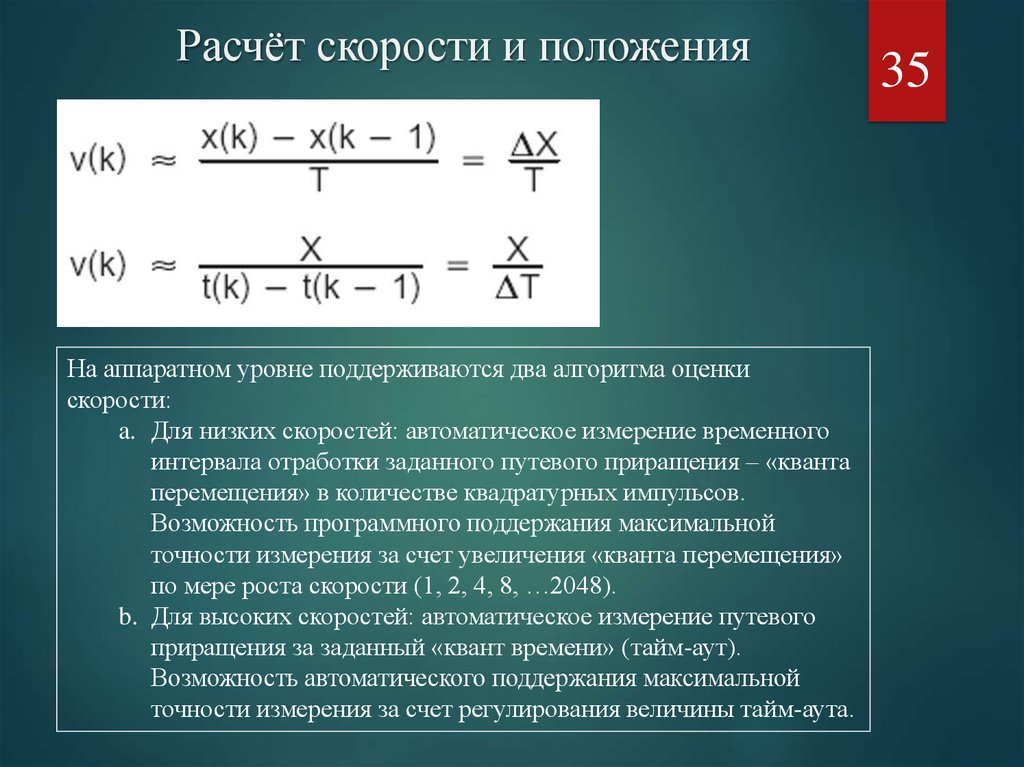 Расчёт скорости и положения

35

$v(k) \approx \frac{x(k) - x(k-1)}{T} = \frac{\Delta X}{T}$

$v(k) \approx \frac{X}{t(k) - t(k-1)} = \frac{X}{\Delta T}$

На аппаратном уровне поддерживаются два алгоритма оценки скорости:
a. Для низких скоростей: автоматическое измерение временного интервала отработки заданного путевого приращения – «кванта перемещения» в количестве квадратурных импульсов. Возможность программного поддержания максимальной точности измерения за счет увеличения «кванта перемещения» по мере роста скорости (1, 2, 4, 8, …2048).
b. Для высоких скоростей: автоматическое измерение путевого приращения за заданный «квант времени» (тайм-аут). Возможность автоматического поддержания максимальной точности измерения за счет регулирования величины тайм-аута.